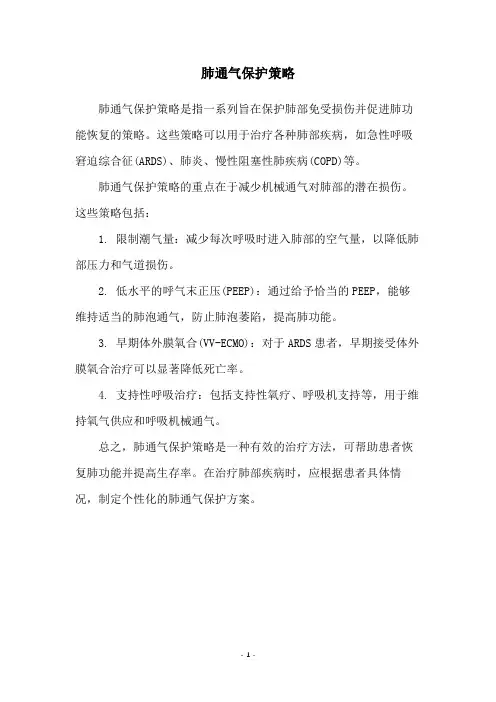 肺通气保护策略

肺通气保护策略是指一系列旨在保护肺部免受损伤并促进肺功能恢复的策略。这些策略可以用于治疗各种肺部疾病，如急性呼吸窘迫综合征(ARDS)、肺炎、慢性阻塞性肺疾病(COPD)等。

肺通气保护策略的重点在于减少机械通气对肺部的潜在损伤。这些策略包括：

1. 限制潮气量：减少每次呼吸时进入肺部的空气量，以降低肺部压力和气道损伤。

2. 低水平的呼气末正压(PEEP)：通过给予恰当的PEEP，能够维持适当的肺泡通气，防止肺泡萎陷，提高肺功能。

3. 早期体外膜氧合(VV-ECMO)：对于ARDS患者，早期接受体外膜氧合治疗可以显著降低死亡率。

4. 支持性呼吸治疗：包括支持性氧疗、呼吸机支持等，用于维持氧气供应和呼吸机械通气。

总之，肺通气保护策略是一种有效的治疗方法，可帮助患者恢复肺功能并提高生存率。在治疗肺部疾病时，应根据患者具体情况，制定个性化的肺通气保护方案。

- 1 -